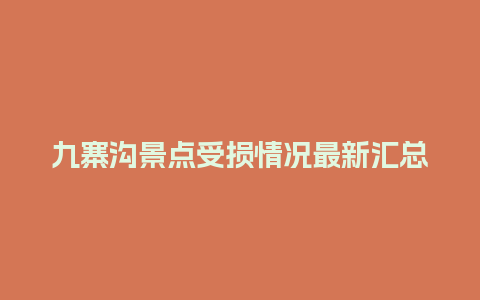 九寨沟景点受损情况最新汇总